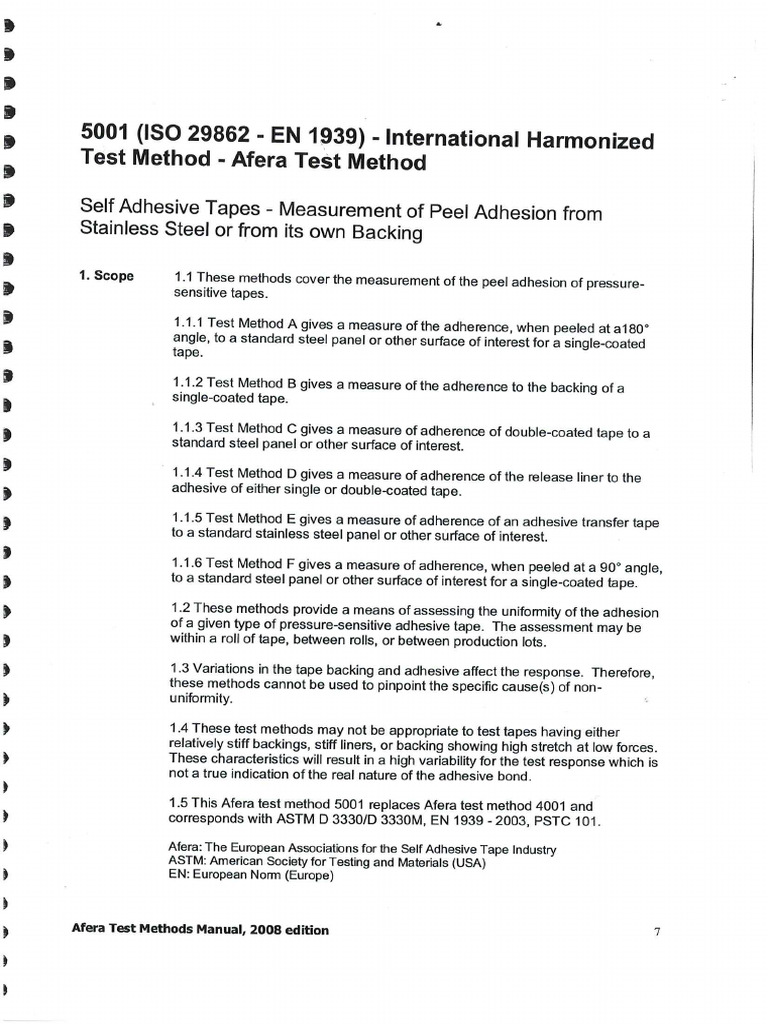 5001 (ISO 29862 - EN 1939) - International Harmonized Test Method - Afera Test Method

Self Adhesive Tapes - Measurement of Peel Adhesion from Stainless Steel or from its own Backing

1. Scope

1.1 These methods cover the measurement of the peel adhesion of pressure-sensitive tapes.

1.1.1 Test Method A gives a measure of the adherence, when peeled at a180° angle, to a standard steel panel or other surface of interest for a single-coated tape.

1.1.2 Test Method B gives a measure of the adherence to the backing of a single-coated tape.

1.1.3 Test Method C gives a measure of adherence of double-coated tape to a standard steel panel or other surface of interest.

1.1.4 Test Method D gives a measure of adherence of the release liner to the adhesive of either single or double-coated tape.

1.1.5 Test Method E gives a measure of adherence of an adhesive transfer tape to a standard stainless steel panel or other surface of interest.

1.1.6 Test Method F gives a measure of adherence, when peeled at a 90° angle, to a standard steel panel or other surface of interest for a single-coated tape.

1.2 These methods provide a means of assessing the uniformity of the adhesion of a given type of pressure-sensitive adhesive tape. The assessment may be within a roll of tape, between rolls, or between production lots.

1.3 Variations in the tape backing and adhesive affect the response. Therefore, these methods cannot be used to pinpoint the specific cause(s) of non-uniformity.

1.4 These test methods may not be appropriate to test tapes having either relatively stiff backings, stiff liners, or backing showing high stretch at low forces. These characteristics will result in a high variability for the test response which is not a true indication of the real nature of the adhesive bond.

1.5 This Afera test method 5001 replaces Afera test method 4001 and corresponds with ASTM D 3330/D 3330M, EN 1939 - 2003, PSTC 101.

Afera: The European Associations for the Self Adhesive Tape Industry
ASTM: American Society for Testing and Materials (USA)
EN: European Norm (Europe)

Afera Test Methods Manual, 2008 edition

7